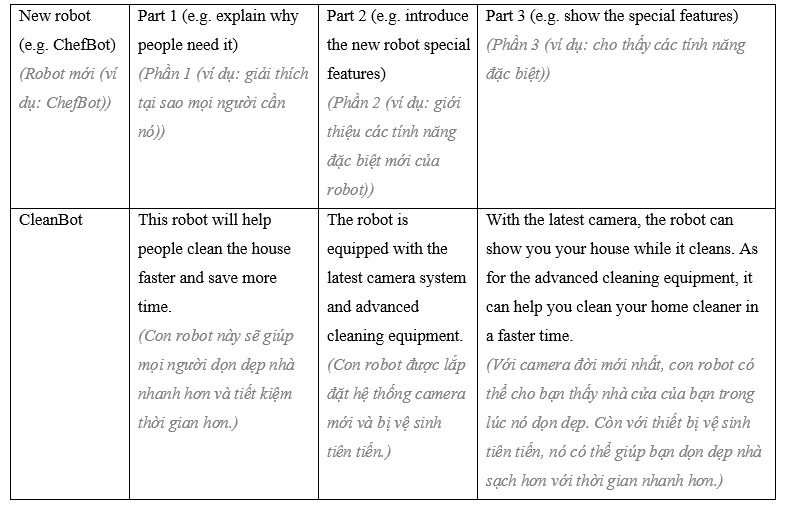 | New robot (e.g. ChefBot) *(Robot mới (ví dụ: ChefBot))* | Part 1 (e.g. explain why people need it) *(Phần 1 (ví dụ: giải thích tại sao mọi người cần nó))* | Part 2 (e.g. introduce the new robot special features) *(Phần 2 (ví dụ: giới thiệu các tính năng đặc biệt mới của robot))* | Part 3 (e.g. show the special features) *(Phần 3 (ví dụ: cho thấy các tính năng đặc biệt))* |
|---|---|---|---|
| CleanBot | This robot will help people clean the house faster and save more time. *(Con robot này sẽ giúp mọi người dọn dẹp nhà nhanh hơn và tiết kiệm thời gian hơn.)* | The robot is equipped with the latest camera system and advanced cleaning equipment. *(Con robot được lắp đặt hệ thống camera mới và bị vệ sinh tiên tiến.)* | With the latest camera, the robot can show you your house while it cleans. As for the advanced cleaning equipment, it can help you clean your home cleaner in a faster time. *(Với camera đời mới nhất, con robot có thể cho bạn thấy nhà cửa của bạn trong lúc nó dọn dẹp. Còn với thiết bị vệ sinh tiên tiến, nó có thể giúp bạn dọn dẹp nhà sạch hơn với thời gian nhanh hơn.)* |